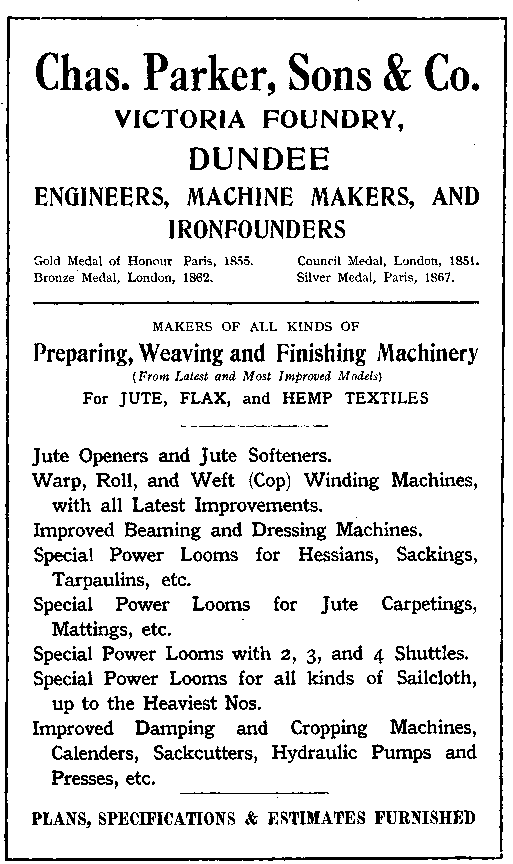 Chas. Parker, Sons & Co.
VICTORIA FOUNDRY,
DUNDEE
ENGINEERS, MACHINE MAKERS, AND IRONFOUNDERS

Gold Medal of Honour Paris, 1855.
Bronze Medal, London, 1862.

Council Medal, London, 1851.
Silver Medal, Paris, 1867.

MAKERS OF ALL KINDS OF
Preparing, Weaving and Finishing Machinery
(From Latest and Most Improved Models)
For JUTE, FLAX, and HEMP TEXTILES

Jute Openers and Jute Softeners.
Warp, Roll, and Weft (Cop) Winding Machines, with all Latest Improvements.
Improved Beaming and Dressing Machines.
Special Power Looms for Hessians, Sackings, Tarpaulins, etc.
Special Power Looms for Jute Carpetings, Mattings, etc.
Special Power Looms with 2, 3, and 4 Shuttles.
Special Power Looms for all kinds of Sailcloth, up to the Heaviest Nos.
Improved Damping and Cropping Machines, Calenders, Sackcutters, Hydraulic Pumps and Presses, etc.

PLANS, SPECIFICATIONS & ESTIMATES FURNISHED